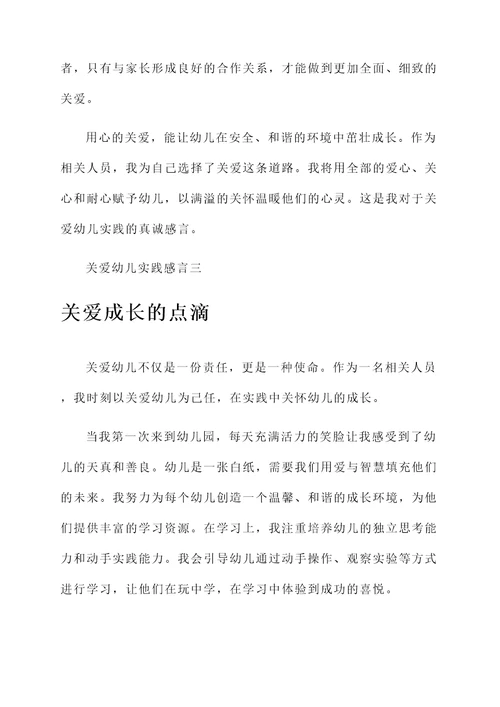 者，只有与家长形成良好的合作关系，才能做到更加全面、细致的关爱。

用心的关爱，能让幼儿在安全、和谐的环境中茁壮成长。作为相关人员，我为自己选择了关爱这条道路。我将用全部的爱心、关心和耐心赋予幼儿，以满溢的关怀温暖他们的心灵。这是我对于关爱幼儿实践的真诚感言。

关爱幼儿实践感言三

关爱成长的点滴

关爱幼儿不仅是一份责任，更是一种使命。作为一名相关人员，我时刻以关爱幼儿为己任，在实践中关怀幼儿的成长。

当我第一次来到幼儿园，每天充满活力的笑脸让我感受到了幼儿的天真和善良。幼儿是一张白纸，需要我们用爱与智慧填充他们的未来。我努力为每个幼儿创造一个温馨、和谐的成长环境，为他们提供丰富的学习资源。在学习上，我注重培养幼儿的独立思考能力和动手实践能力。我会引导幼儿通过动手操作、观察实验等方式进行学习，让他们在玩中学，在学习中体验到成功的喜悦。